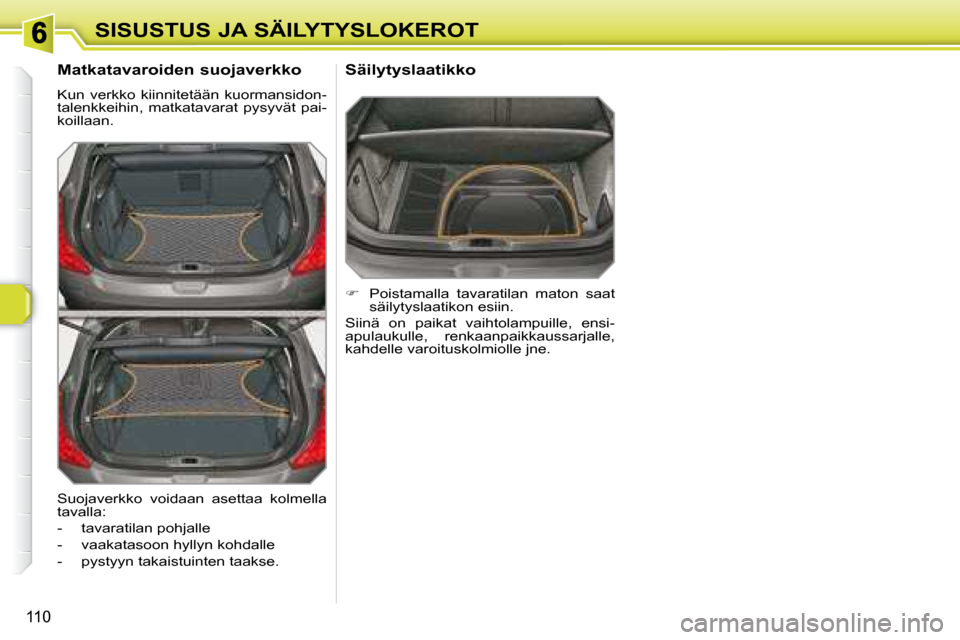 6

SISUSTUS JA SÄILYTYSLOKEROT

Matkatavaroiden suojaverkko

Kun verkko kiinnitetään kuormansidontalenkkeihin, matkatavarat pysyvät paikoillaan.

Suojaverkko voidaan asettaa kolmella tavalla:
- tavaratilan pohjalle
- vaakatasoon hyllyn kohdalle
- pystyyn takaistuinten taakse.

Säilytyslaatikko

☞ Poistamalla tavaratilan maton saat säilytyslaatikon esiin.

Siinä on paikat vaihtolampuille, ensiapulaukulle, renkaanpaikkaussarjalle, kahdelle varoituskolmiolle jne.

110

carmanualsonline.info